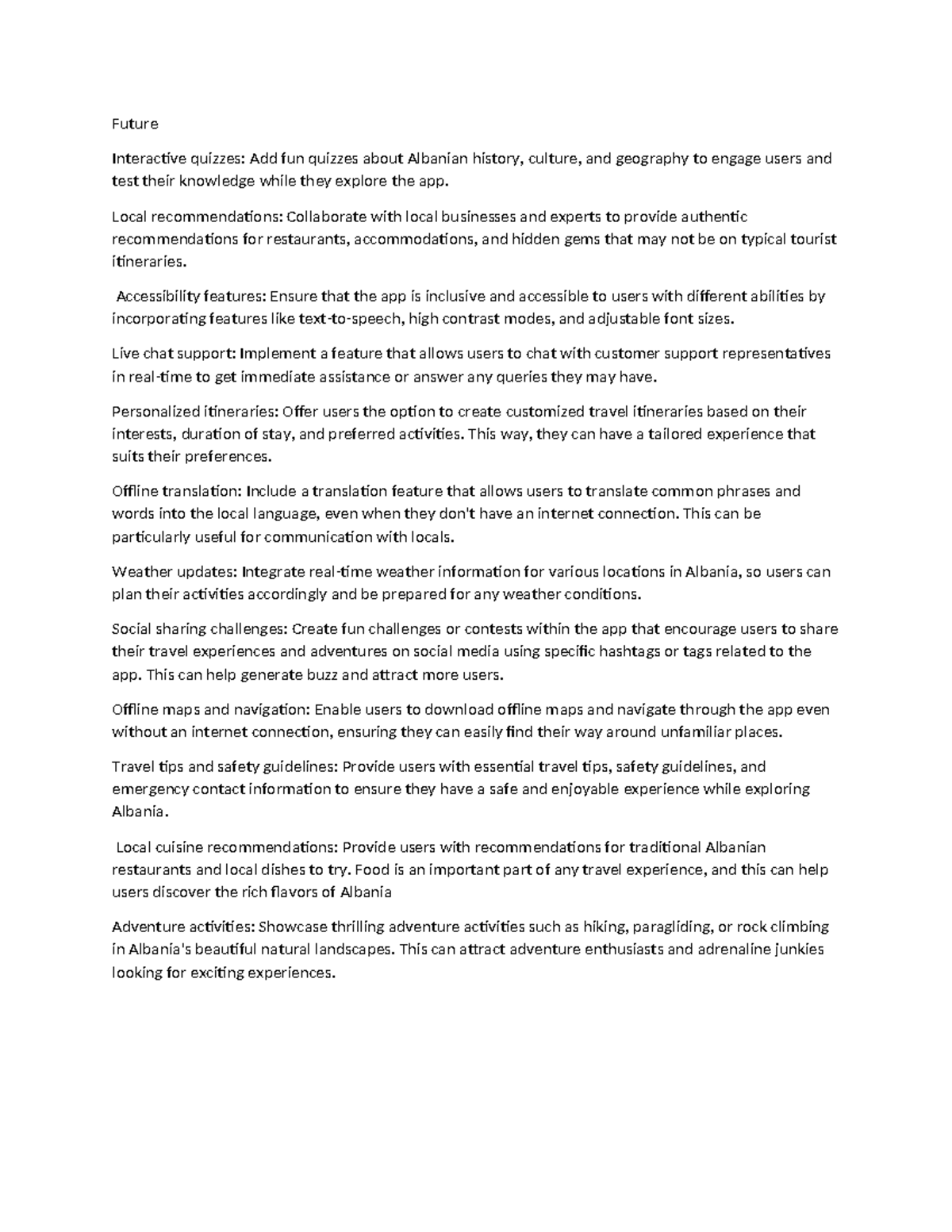 Future

Interactive quizzes: Add fun quizzes about Albanian history, culture, and geography to engage users and test their knowledge while they explore the app.

Local recommendations: Collaborate with local businesses and experts to provide authentic recommendations for restaurants, accommodations, and hidden gems that may not be on typical tourist itineraries.

Accessibility features: Ensure that the app is inclusive and accessible to users with different abilities by incorporating features like text-to-speech, high contrast modes, and adjustable font sizes.

Live chat support: Implement a feature that allows users to chat with customer support representatives in real-time to get immediate assistance or answer any queries they may have.

Personalized itineraries: Offer users the option to create customized travel itineraries based on their interests, duration of stay, and preferred activities. This way, they can have a tailored experience that suits their preferences.

Offline translation: Include a translation feature that allows users to translate common phrases and words into the local language, even when they don't have an internet connection. This can be particularly useful for communication with locals.

Weather updates: Integrate real-time weather information for various locations in Albania, so users can plan their activities accordingly and be prepared for any weather conditions.

Social sharing challenges: Create fun challenges or contests within the app that encourage users to share their travel experiences and adventures on social media using specific hashtags or tags related to the app. This can help generate buzz and attract more users.

Offline maps and navigation: Enable users to download offline maps and navigate through the app even without an internet connection, ensuring they can easily find their way around unfamiliar places.

Travel tips and safety guidelines: Provide users with essential travel tips, safety guidelines, and emergency contact information to ensure they have a safe and enjoyable experience while exploring Albania.

Local cuisine recommendations: Provide users with recommendations for traditional Albanian restaurants and local dishes to try. Food is an important part of any travel experience, and this can help users discover the rich flavors of Albania

Adventure activities: Showcase thrilling adventure activities such as hiking, paragliding, or rock climbing in Albania's beautiful natural landscapes. This can attract adventure enthusiasts and adrenaline junkies looking for exciting experiences.